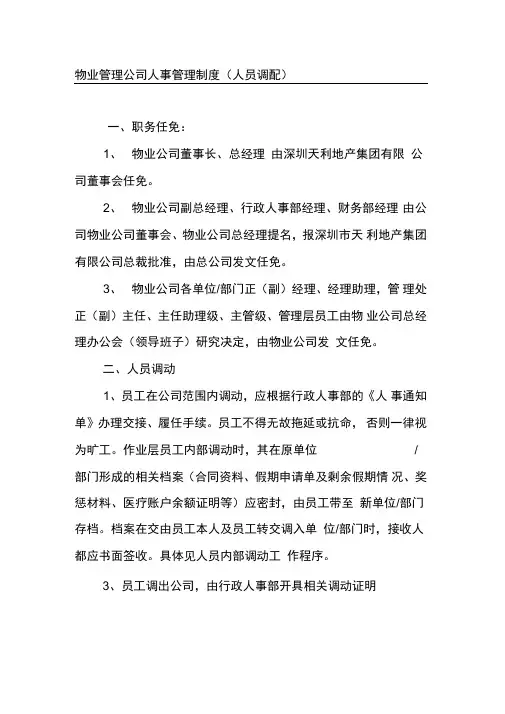 物业管理公司人事管理制度（人员调配）

一、职务任免：

1、 物业公司董事长、总经理 由深圳天利地产集团有限 公司董事会任免。

2、 物业公司副总经理、行政人事部经理、财务部经理 由公司物业公司董事会、物业公司总经理提名，报深圳市天 利地产集团有限公司总裁批准，由总公司发文任免。

3、 物业公司各单位/部门正（副）经理、经理助理，管 理处正（副）主任、主任助理级、主管级、管理层员工由物 业公司总经理办公会（领导班子）研究决定，由物业公司发 文任免。

二、人员调动

1、员工在公司范围内调动，应根据行政人事部的《人 事通知单》办理交接、履任手续。员工不得无故拖延或抗命， 否则一律视为旷工。作业层员工内部调动时，其在原单位 / 部门形成的相关档案（合同资料、假期申请单及剩余假期情 况、奖惩材料、医疗账户余额证明等）应密封，由员工带至 新单位/部门存档。档案在交由员工本人及员工转交调入单 位/部门时，接收人都应书面签收。具体见人员内部调动工 作程序。

3、员工调出公司，由行政人事部开具相关调动证明